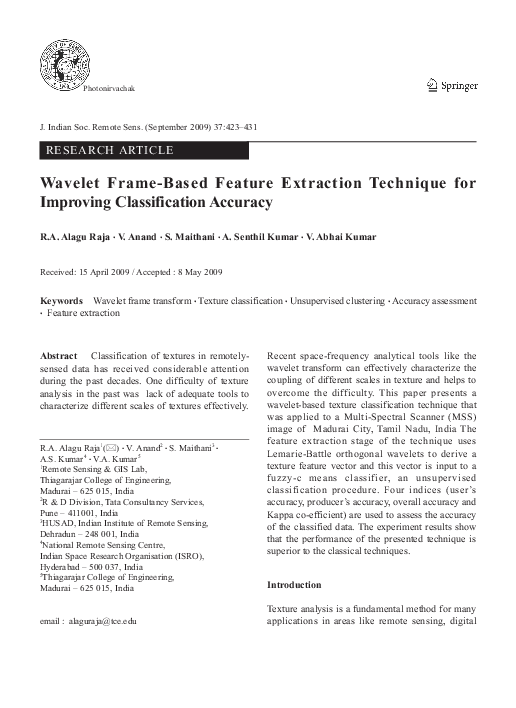 Photonirvachak

Springer

J. Indian Soc. Remote Sens. (September 2009) 37:423–431

RESEARCH ARTICLE

Wavelet Frame-Based Feature Extraction Technique for Improving Classification Accuracy

R.A. Alagu Raja · V. Anand · S. Maithani · A. Senthil Kumar · V. Abhai Kumar

Received: 15 April 2009 / Accepted : 8 May 2009

Keywords Wavelet frame transform · Texture classification · Unsupervised clustering · Accuracy assessment · Feature extraction

Abstract Classification of textures in remotely-sensed data has received considerable attention during the past decades. One difficulty of texture analysis in the past was lack of adequate tools to characterize different scales of textures effectively.

R.A. Alagu Raja$^1$(✉) · V. Anand$^2$ · S. Maithani$^3$ · A.S. Kumar$^4$ · V.A. Kumar$^5$
$^1$Remote Sensing & GIS Lab, Thiagarajar College of Engineering, Madurai – 625 015, India
$^2$R & D Division, Tata Consultancy Services, Pune – 411001, India
$^3$HUSAD, Indian Institute of Remote Sensing, Dehradun – 248 001, India
$^4$National Remote Sensing Centre, Indian Space Research Organisation (ISRO), Hyderabad – 500 037, India
$^5$Thiagarajar College of Engineering, Madurai – 625 015, India

email : alaguraja@tce.edu

Recent space-frequency analytical tools like the wavelet transform can effectively characterize the coupling of different scales in texture and helps to overcome the difficulty. This paper presents a wavelet-based texture classification technique that was applied to a Multi-Spectral Scanner (MSS) image of Madurai City, Tamil Nadu, India The feature extraction stage of the technique uses Lemarie-Battle orthogonal wavelets to derive a texture feature vector and this vector is input to a fuzzy-c means classifier, an unsupervised classification procedure. Four indices (user's accuracy, producer's accuracy, overall accuracy and Kappa co-efficient) are used to assess the accuracy of the classified data. The experiment results show that the performance of the presented technique is superior to the classical techniques.

Introduction

Texture analysis is a fundamental method for many applications in areas like remote sensing, digital